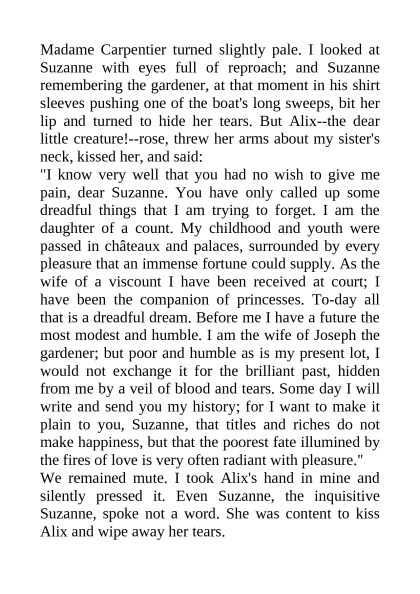 Madame Carpentier turned slightly pale. I looked at Suzanne with eyes full of reproach; and Suzanne remembering the gardener, at that moment in his shirt sleeves pushing one of the boat's long sweeps, bit her lip and turned to hide her tears. But Alix--the dear little creature!--rose, threw her arms about my sister's neck, kissed her, and said:

"I know very well that you had no wish to give me pain, dear Suzanne. You have only called up some dreadful things that I am trying to forget. I am the daughter of a count. My childhood and youth were passed in châteaux and palaces, surrounded by every pleasure that an immense fortune could supply. As the wife of a viscount I have been received at court; I have been the companion of princesses. To-day all that is a dreadful dream. Before me I have a future the most modest and humble. I am the wife of Joseph the gardener; but poor and humble as is my present lot, I would not exchange it for the brilliant past, hidden from me by a veil of blood and tears. Some day I will write and send you my history; for I want to make it plain to you, Suzanne, that titles and riches do not make happiness, but that the poorest fate illumined by the fires of love is very often radiant with pleasure."

We remained mute. I took Alix's hand in mine and silently pressed it. Even Suzanne, the inquisitive Suzanne, spoke not a word. She was content to kiss Alix and wipe away her tears.